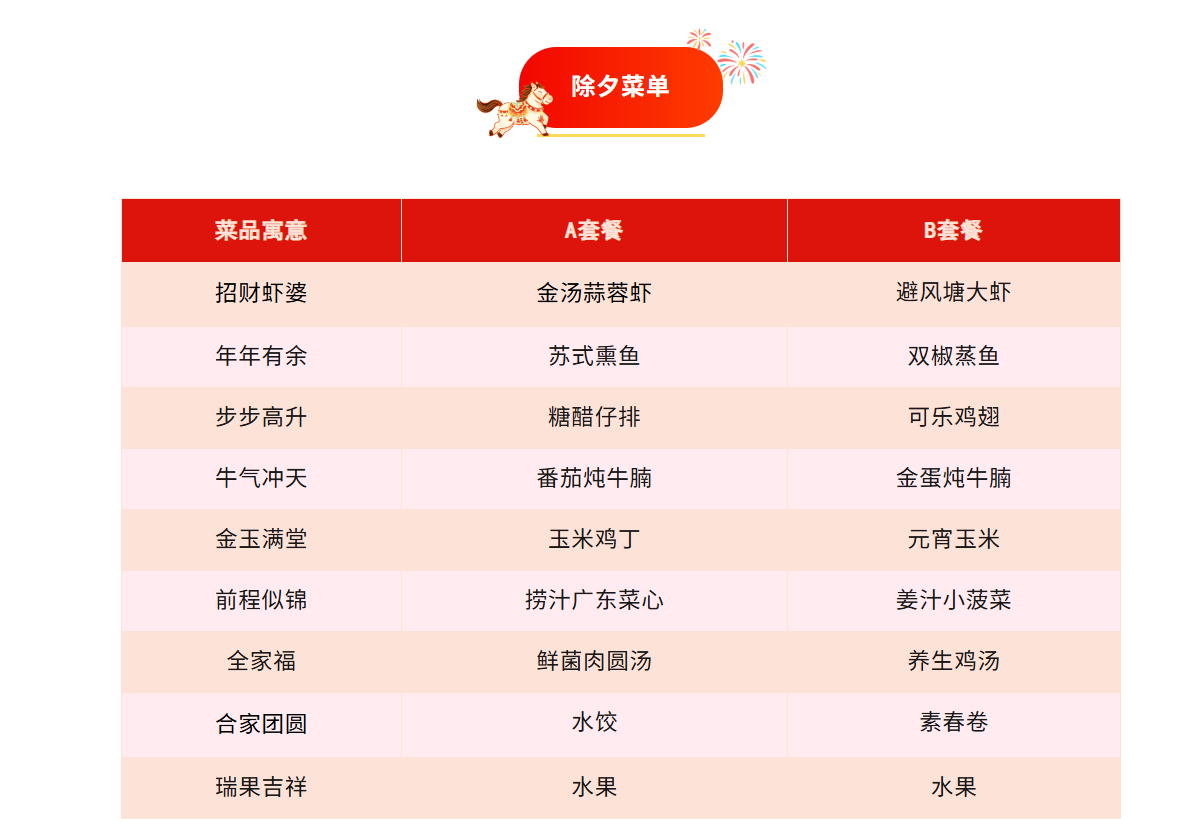 除夕菜单

| 菜品寓意 | A套餐 | B套餐 |
|---|---|---|
| 招财虾婆 | 金汤蒜蓉虾 | 避风塘大虾 |
| 年年有余 | 苏式熏鱼 | 双椒蒸鱼 |
| 步步高升 | 糖醋仔排 | 可乐鸡翅 |
| 牛气冲天 | 番茄炖牛腩 | 金蛋炖牛腩 |
| 金玉满堂 | 玉米鸡丁 | 元宵玉米 |
| 前程似锦 | 捞汁广东菜心 | 姜汁小菠菜 |
| 全家福 | 鲜菌肉圆汤 | 养生鸡汤 |
| 合家团圆 | 水饺 | 素春卷 |
| 瑞果吉祥 | 水果 | 水果 |